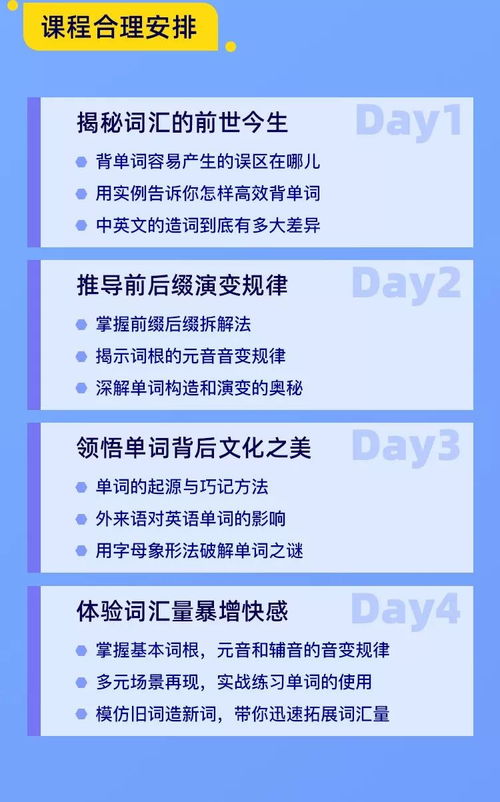 课程合理安排

揭秘词汇的前世今生 Day1

背单词容易产生的误区在哪儿

用实例告诉你怎样高效背单词

中英文的造词到底有多大差异

推导前后缀演变规律 Day2

掌握前缀后缀拆解法

揭示词根的元音音变规律

深解单词构造和演变的奥秘

领悟单词背后文化之美 Day3

单词的起源与巧记方法

外来语对英语单词的影响

用字母象形法破解单词之谜

体验词汇量暴增快感 Day4

掌握基本词根，元音和辅音的音变规律

多元场景再现，实战练习单词的使用

模仿旧词造新词，带你迅速拓展词汇量